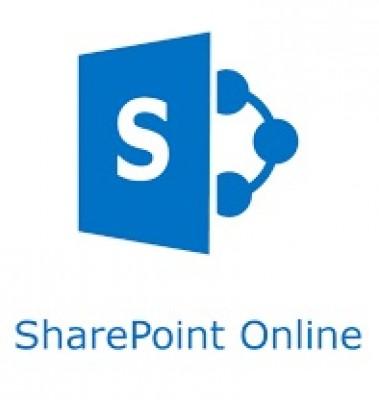 S

SharePoint Online